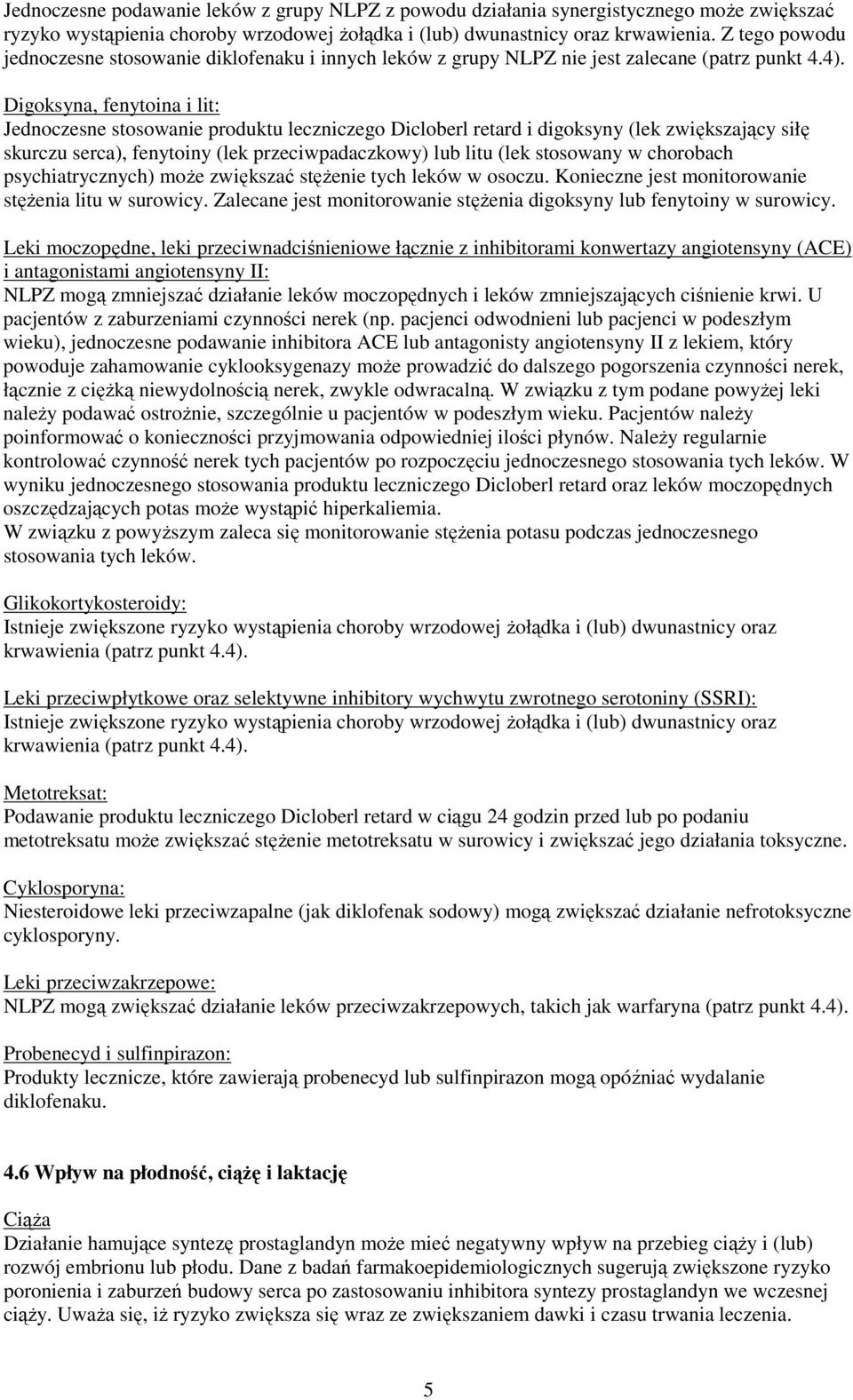 Jednoczesne podawanie leków z grupy NLPZ z powodu działania synergistycznego może zwiększać ryzyko wystąpienia choroby wrzodowej żołądka i (lub) dwunastnicy oraz krwawienia. Z tego powodu jednoczesne stosowanie diklofenaku i innych leków z grupy NLPZ nie jest zalecane (patrz punkt 4.4).

Digoksyna, fenytoina i lit:
Jednoczesne stosowanie produktu leczniczego Dicloberl retard i digoksyny (lek zwiększający siłę skurczu serca), fenytoiny (lek przeciwpadaczkowy) lub litu (lek stosowany w chorobach psychiatrycznych) może zwiększać stężenie tych leków w osoczu. Konieczne jest monitorowanie stężenia litu w surowicy. Zalecane jest monitorowanie stężenia digoksyny lub fenytoiny w surowicy.

Leki moczopędne, leki przeciwnadciśnieniowe łącznie z inhibitorami konwertazy angiotensyny (ACE) i antagonistami angiotensyny II:
NLPZ mogą zmniejszać działanie leków moczopędnych i leków zmniejszających ciśnienie krwi. U pacjentów z zaburzeniami czynności nerek (np. pacjenci odwodnieni lub pacjenci w podeszłym wieku), jednoczesne podawanie inhibitora ACE lub antagonisty angiotensyny II z lekiem, który powoduje zahamowanie cyklooksygenazy może prowadzić do dalszego pogorszenia czynności nerek, łącznie z ciężką niewydolnością nerek, zwykle odwracalną. W związku z tym podane powyżej leki należy podawać ostrożnie, szczególnie u pacjentów w podeszłym wieku. Pacjentów należy poinformować o konieczności przyjmowania odpowiedniej ilości płynów. Należy regularnie kontrolować czynność nerek tych pacjentów po rozpoczęciu jednoczesnego stosowania tych leków. W wyniku jednoczesnego stosowania produktu leczniczego Dicloberl retard oraz leków moczopędnych oszczędzających potas może wystąpić hiperkaliemia.
W związku z powyższym zaleca się monitorowanie stężenia potasu podczas jednoczesnego stosowania tych leków.

Glikokortykosteroidy:
Istnieje zwiększone ryzyko wystąpienia choroby wrzodowej żołądka i (lub) dwunastnicy oraz krwawienia (patrz punkt 4.4).

Leki przeciwpłytkowe oraz selektywne inhibitory wychwytu zwrotnego serotoniny (SSRI):
Istnieje zwiększone ryzyko wystąpienia choroby wrzodowej żołądka i (lub) dwunastnicy oraz krwawienia (patrz punkt 4.4).

Metotreksat:
Podawanie produktu leczniczego Dicloberl retard w ciągu 24 godzin przed lub po podaniu metotreksatu może zwiększać stężenie metotreksatu w surowicy i zwiększać jego działania toksyczne.

Cyklosporyna:
Niesteroidowe leki przeciwzapalne (jak diklofenak sodowy) mogą zwiększać działanie nefrotoksyczne cyklosporyny.

Leki przeciwzakrzepowe:
NLPZ mogą zwiększać działanie leków przeciwzakrzepowych, takich jak warfaryna (patrz punkt 4.4).

Probenecyd i sulfinpirazon:
Produkty lecznicze, które zawierają probenecyd lub sulfinpirazon mogą opóźniać wydalanie diklofenaku.

4.6 Wpływ na płodność, ciążę i laktację

Ciąża
Działanie hamujące syntezę prostaglandyn może mieć negatywny wpływ na przebieg ciąży i (lub) rozwój embrionu lub płodu. Dane z badań farmakoepidemiologicznych sugerują zwiększone ryzyko poronienia i zaburzeń budowy serca po zastosowaniu inhibitora syntezy prostaglandyn we wczesnej ciąży. Uważa się, iż ryzyko zwiększa się wraz ze zwiększaniem dawki i czasu trwania leczenia.

5